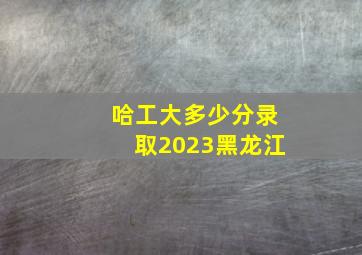 哈工大多少分录取2023黑龙江